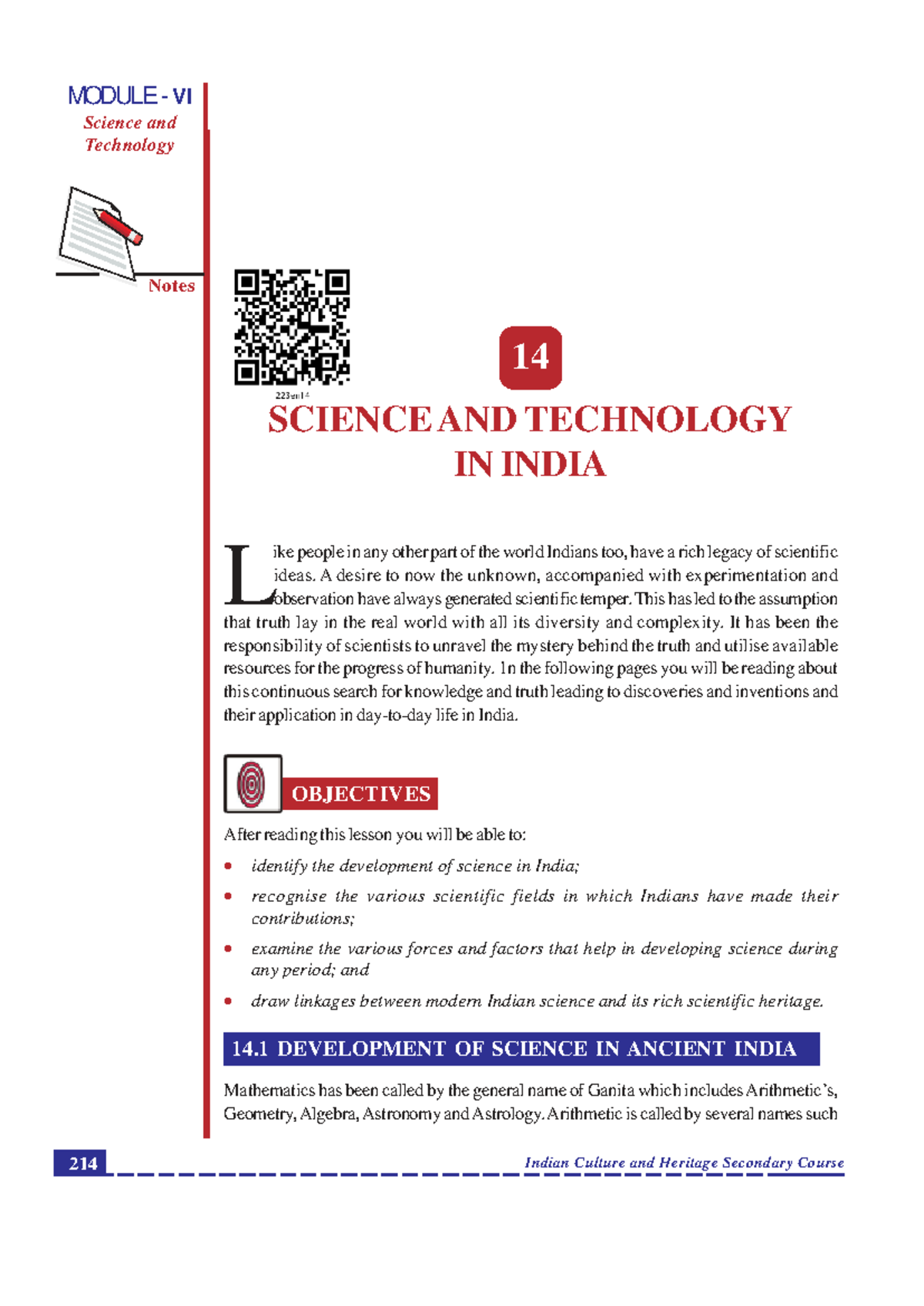 MODULE - VI
Science and Technology

Notes

223en14

14

SCIENCE AND TECHNOLOGY IN INDIA

Like people in any other part of the world Indians too, have a rich legacy of scientific ideas. A desire to now the unknown, accompanied with experimentation and observation have always generated scientific temper. This has led to the assumption that truth lay in the real world with all its diversity and complexity. It has been the responsibility of scientists to unravel the mystery behind the truth and utilise available resources for the progress of humanity. In the following pages you will be reading about this continuous search for knowledge and truth leading to discoveries and inventions and their application in day-to-day life in India.

OBJECTIVES

After reading this lesson you will be able to:

• identify the development of science in India;
• recognise the various scientific fields in which Indians have made their contributions;
• examine the various forces and factors that help in developing science during any period; and
• draw linkages between modern Indian science and its rich scientific heritage.

14.1 DEVELOPMENT OF SCIENCE IN ANCIENT INDIA

Mathematics has been called by the general name of Ganita which includes Arithmetic's, Geometry, Algebra, Astronomy and Astrology. Arithmetic is called by several names such

214

Indian Culture and Heritage Secondary Course